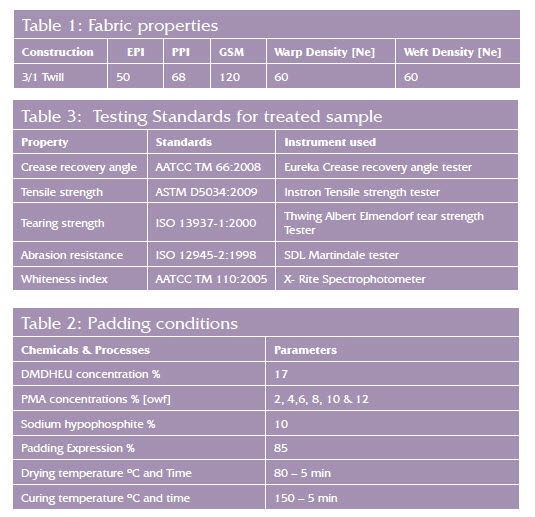 Table 1: Fabric properties

| Construction | EPI | PPI | GSM | Warp Density [Ne] | Weft Density [Ne] |
|---|---|---|---|---|---|
| 3/1 Twill | 50 | 68 | 120 | 60 | 60 |

Table 3: Testing Standards for treated sample

| Property | Standards | Instrument used |
|---|---|---|
| Crease recovery angle | AATCC TM 66:2008 | Eureka Crease recovery angle tester |
| Tensile strength | ASTM D5034:2009 | Instron Tensile strength tester |
| Tearing strength | ISO 13937-1:2000 | Thwing Albert Elmendorf tear strength Tester |
| Abrasion resistance | ISO 12945-2:1998 | SDL Martindale tester |
| Whiteness index | AATCC TM 110:2005 | X- Rite Spectrophotometer |

Table 2: Padding conditions

| Chemicals & Processes | Parameters |
|---|---|
| DMDHEU concentration % | 17 |
| PMA concentrations % [owf] | 2, 4,6, 8, 10 & 12 |
| Sodium hypophosphite % | 10 |
| Padding Expression % | 85 |
| Drying temperature °C and Time | 80 – 5 min |
| Curing temperature °C and time | 150 – 5 min |